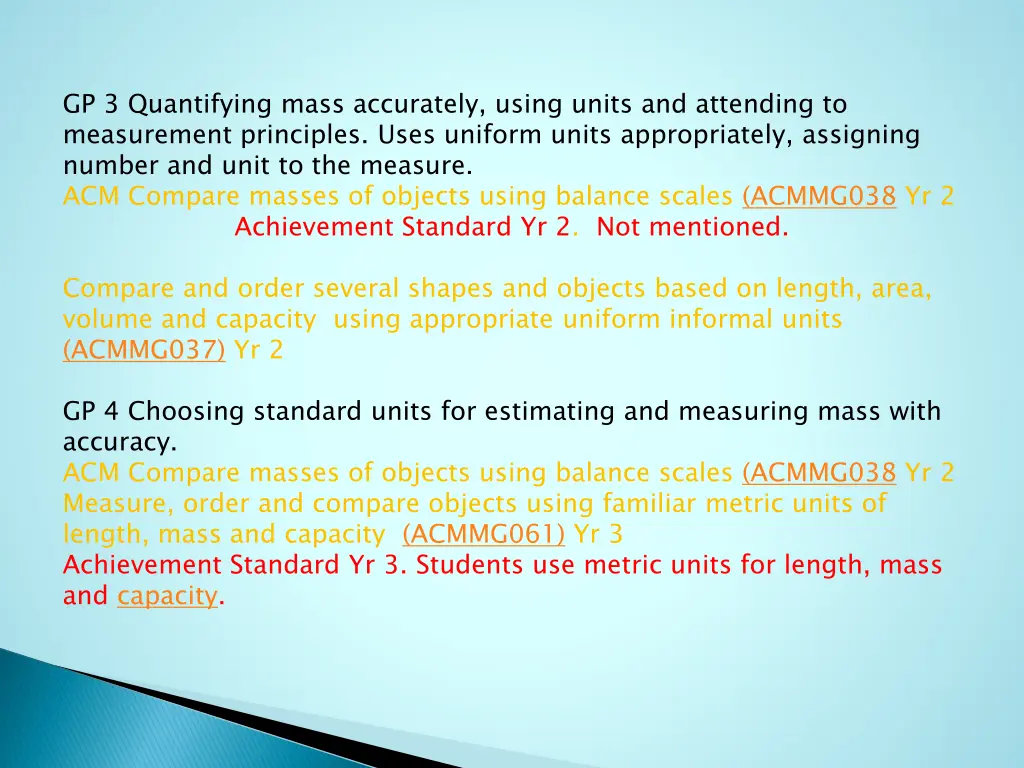 GP 3 Quantifying mass accurately, using units and attending to measurement principles. Uses uniform units appropriately, assigning number and unit to the measure.
ACM Compare masses of objects using balance scales (ACMMG038 Yr 2
Achievement Standard Yr 2. Not mentioned.

Compare and order several shapes and objects based on length, area, volume and capacity using appropriate uniform informal units (ACMMG037) Yr 2

GP 4 Choosing standard units for estimating and measuring mass with accuracy.
ACM Compare masses of objects using balance scales (ACMMG038 Yr 2
Measure, order and compare objects using familiar metric units of length, mass and capacity (ACMMG061) Yr 3
Achievement Standard Yr 3. Students use metric units for length, mass and capacity.